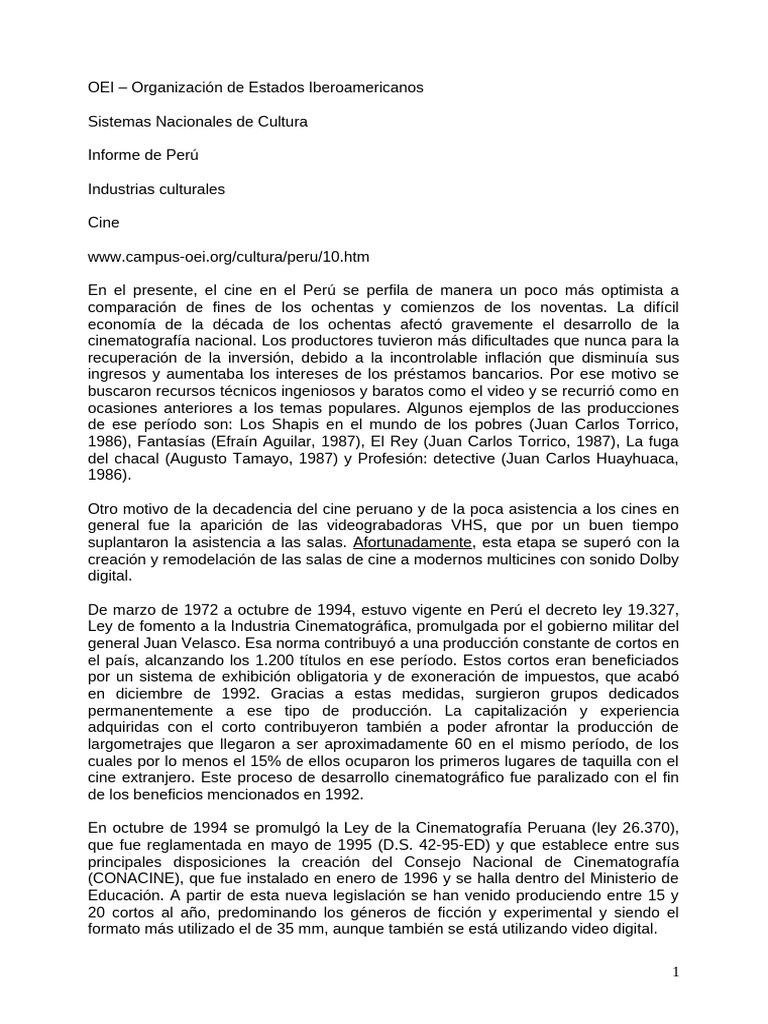 OEI – Organización de Estados Iberoamericanos

Sistemas Nacionales de Cultura

Informe de Perú

Industrias culturales

Cine

www.campus-oei.org/cultura/peru/10.htm

En el presente, el cine en el Perú se perfila de manera un poco más optimista a comparación de fines de los ochentas y comienzos de los noventas. La difícil economía de la década de los ochentas afectó gravemente el desarrollo de la cinematografía nacional. Los productores tuvieron más dificultades que nunca para la recuperación de la inversión, debido a la incontrolable inflación que disminuía sus ingresos y aumentaba los intereses de los préstamos bancarios. Por ese motivo se buscaron recursos técnicos ingeniosos y baratos como el video y se recurrió como en ocasiones anteriores a los temas populares. Algunos ejemplos de las producciones de ese período son: Los Shapis en el mundo de los pobres (Juan Carlos Torrico, 1986), Fantasías (Efraín Aguilar, 1987), El Rey (Juan Carlos Torrico, 1987), La fuga del chacal (Augusto Tamayo, 1987) y Profesión: detective (Juan Carlos Huayhuaca, 1986).

Otro motivo de la decadencia del cine peruano y de la poca asistencia a los cines en general fue la aparición de las videograbadoras VHS, que por un buen tiempo suplantaron la asistencia a las salas. Afortunadamente, esta etapa se superó con la creación y remodelación de las salas de cine a modernos multicines con sonido Dolby digital.

De marzo de 1972 a octubre de 1994, estuvo vigente en Perú el decreto ley 19.327, Ley de fomento a la Industria Cinematográfica, promulgada por el gobierno militar del general Juan Velasco. Esa norma contribuyó a una producción constante de cortos en el país, alcanzando los 1.200 títulos en ese período. Estos cortos eran beneficiados por un sistema de exhibición obligatoria y de exoneración de impuestos, que acabó en diciembre de 1992. Gracias a estas medidas, surgieron grupos dedicados permanentemente a ese tipo de producción. La capitalización y experiencia adquiridas con el corto contribuyeron también a poder afrontar la producción de largometrajes que llegaron a ser aproximadamente 60 en el mismo período, de los cuales por lo menos el 15% de ellos ocuparon los primeros lugares de taquilla con el cine extranjero. Este proceso de desarrollo cinematográfico fue paralizado con el fin de los beneficios mencionados en 1992.

En octubre de 1994 se promulgó la Ley de la Cinematografía Peruana (ley 26.370), que fue reglamentada en mayo de 1995 (D.S. 42-95-ED) y que establece entre sus principales disposiciones la creación del Consejo Nacional de Cinematografía (CONACINE), que fue instalado en enero de 1996 y se halla dentro del Ministerio de Educación. A partir de esta nueva legislación se han venido produciendo entre 15 y 20 cortos al año, predominando los géneros de ficción y experimental y siendo el formato más utilizado el de 35 mm, aunque también se está utilizando video digital.

1